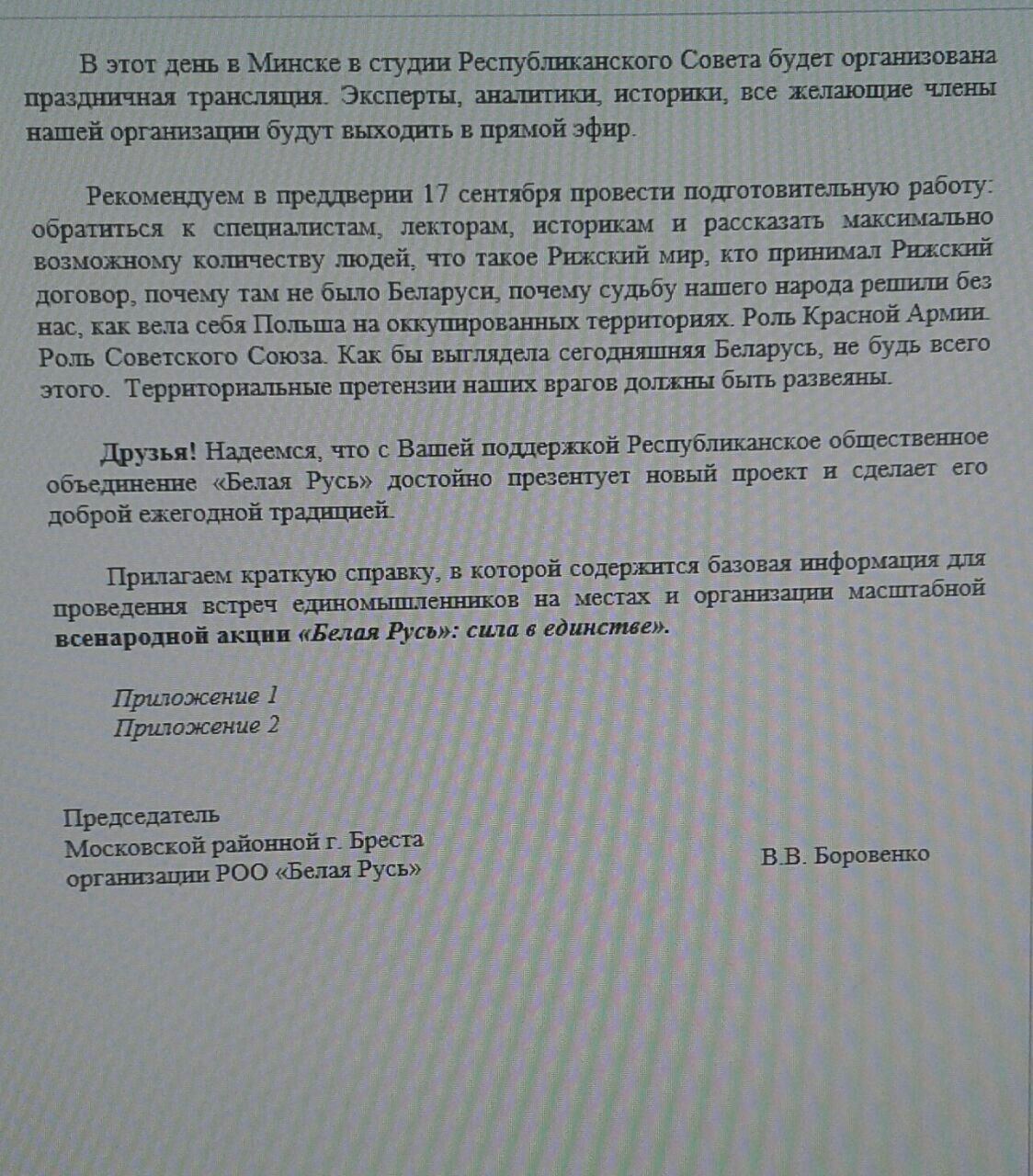 В этот день в Минске в студии Республиканского Совета будет организована праздничная трансляция. Эксперты, аналитики, историки, все желающие члены нашей организации будут выходить в прямой эфир.

Рекомендуем в преддверии 17 сентября провести подготовительную работу: обратиться к специалистам, лекторам, историкам и рассказать максимально возможному количеству людей, что такое Рижский мир, кто принимал Рижский договор, почему там не было Беларуси, почему судьбу нашего народа решили без нас, как вела себя Польша на оккупированных территориях. Роль Красной Армии. Роль Советского Союза. Как бы выглядела сегодняшняя Беларусь, не будь всего этого. Территориальные претензии наших врагов должны быть развеяны.

Друзья! Надеемся, что с Вашей поддержкой Республиканское общественное объединение «Белая Русь» достойно презентует новый проект и сделает его доброй ежегодной традицией.

Прилагаем краткую справку, в которой содержится базовая информация для проведения встреч единомышленников на местах и организации масштабной всенародной акции «Белая Русь»: сила в единстве».

Приложение 1
Приложение 2

Председатель
Московской районной г. Бреста
организации РОО «Белая Русь»

В.В. Боровенко